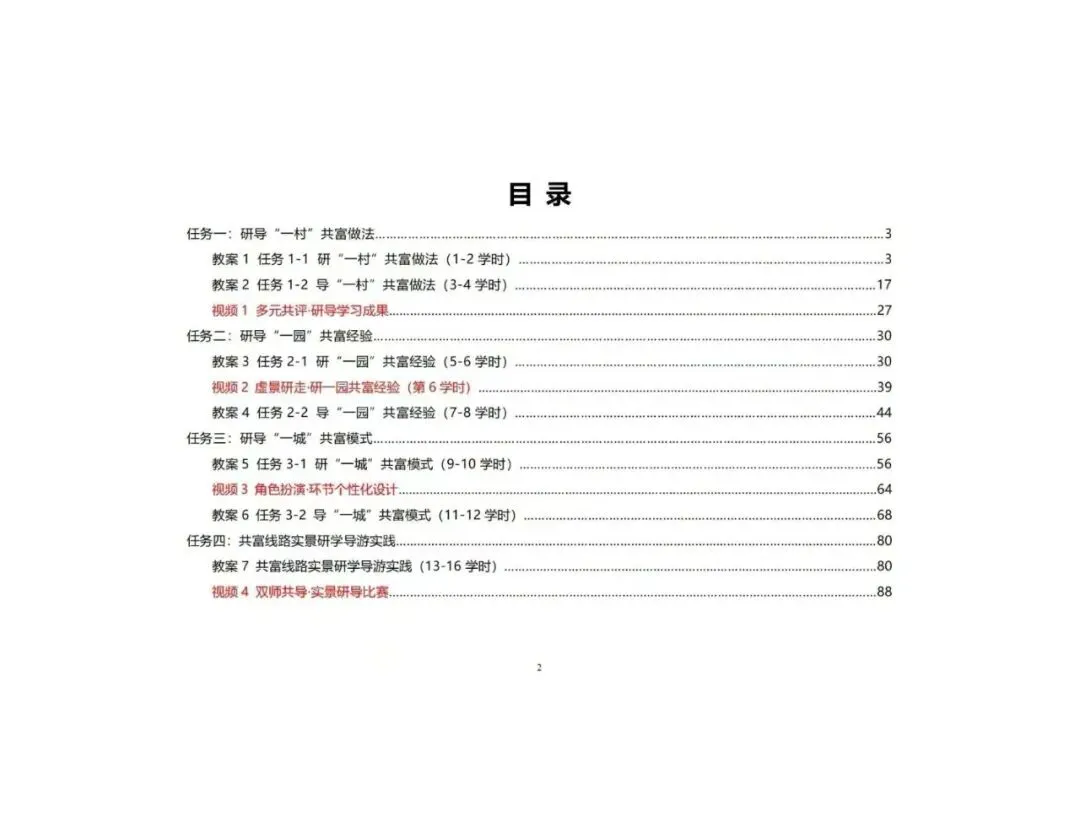 目 录

任务一：研导“一村”共富做法 3
教案1 任务1-1 研“一村”共富做法（1-2学时） 3
教案2 任务1-2 导“一村”共富做法（3-4学时） 17
视频1 多元共评·研导学习成果 27
任务二：研导“一园”共富经验 30
教案3 任务2-1 研“一园”共富经验（5-6学时） 30
视频2 虚景研走·研一园共富经验（第6学时） 39
教案4 任务2-2 导“一园”共富经验（7-8学时） 44
任务三：研导“一城”共富模式 56
教案5 任务3-1 研“一城”共富模式（9-10学时） 56
视频3 角色扮演·环节个性化设计 64
教案6 任务3-2 导“一城”共富模式（11-12学时） 68
任务四：共富线路实景研学导游实践 80
教案7 共富线路实景研学导游实践（13-16学时） 80
视频4 双师共导·实景研导比赛 88

2